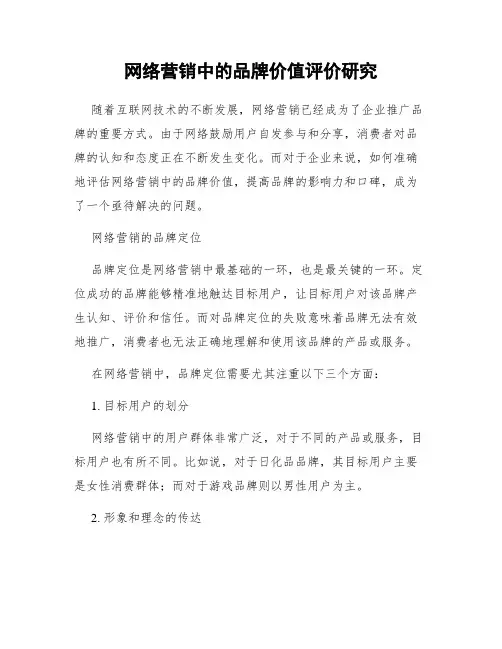 网络营销中的品牌价值评价研究

随着互联网技术的不断发展，网络营销已经成为了企业推广品牌的重要方式。由于网络鼓励用户自发参与和分享，消费者对品牌的认知和态度正在不断发生变化。而对于企业来说，如何准确地评估网络营销中的品牌价值，提高品牌的影响力和口碑，成为了一个亟待解决的问题。

网络营销的品牌定位

品牌定位是网络营销中最基础的一环，也是最关键的一环。定位成功的品牌能够精准地触达目标用户，让目标用户对该品牌产生认知、评价和信任。而对品牌定位的失败意味着品牌无法有效地推广，消费者也无法正确地理解和使用该品牌的产品或服务。

在网络营销中，品牌定位需要尤其注重以下三个方面：

1. 目标用户的划分

网络营销中的用户群体非常广泛，对于不同的产品或服务，目标用户也有所不同。比如说，对于日化品品牌，其目标用户主要是女性消费群体；而对于游戏品牌则以男性用户为主。

2. 形象和理念的传达